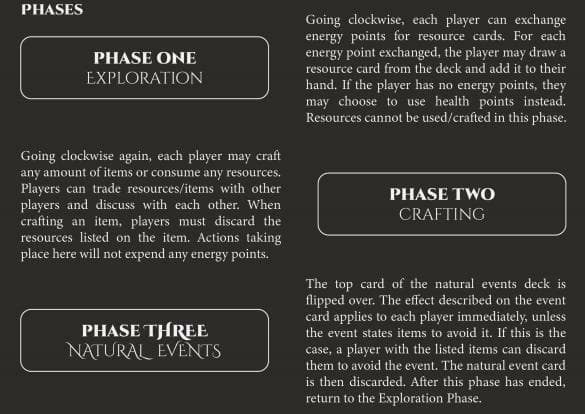 PHASES

PHASE ONE
EXPLORATION

Going clockwise, each player can exchange energy points for resource cards. For each energy point exchanged, the player may draw a resource card from the deck and add it to their hand. If the player has no energy points, they may choose to use health points instead. Resources cannot be used/crafted in this phase.

PHASE TWO
CRAFTING

Going clockwise again, each player may craft any amount of items or consume any resources. Players can trade resources/items with other players and discuss with each other. When crafting an item, players must discard the resources listed on the item. Actions taking place here will not expend any energy points.

PHASE THREE
NATURAL EVENTS

The top card of the natural events deck is flipped over. The effect described on the event card applies to each player immediately, unless the event states items to avoid it. If this is the case, a player with the listed items can discard them to avoid the event. The natural event card is then discarded. After this phase has ended, return to the Exploration Phase.